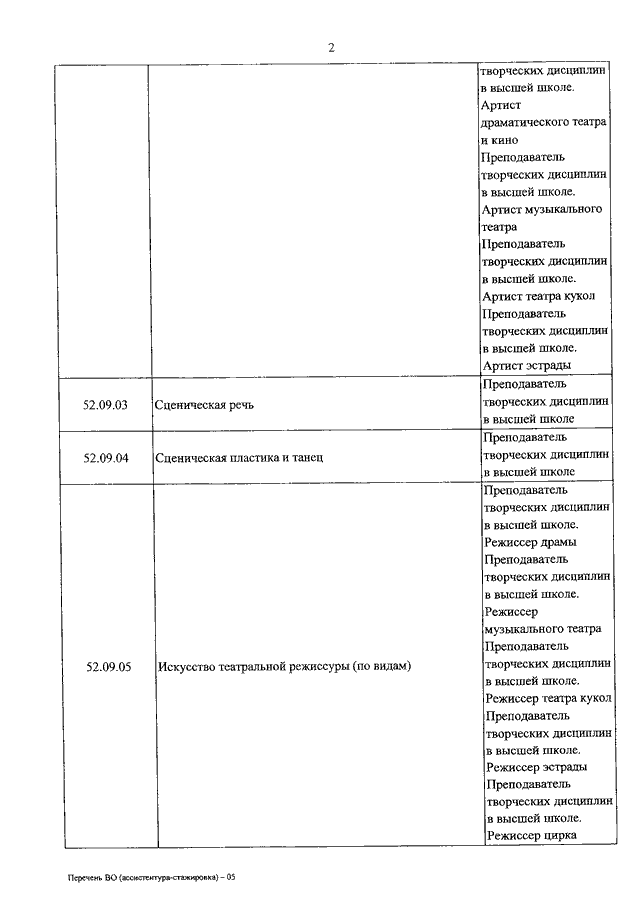 2

| | | |
|---|---|---|
| | | творческих дисциплин в высшей школе. Артист драматического театра и кино Преподаватель творческих дисциплин в высшей школе. Артист музыкального театра Преподаватель творческих дисциплин в высшей школе. Артист театра кукол Преподаватель творческих дисциплин в высшей школе. Артист эстрады |
| 52.09.03 | Сценическая речь | Преподаватель творческих дисциплин в высшей школе |
| 52.09.04 | Сценическая пластика и танец | Преподаватель творческих дисциплин в высшей школе |
| 52.09.05 | Искусство театральной режиссуры (по видам) | Преподаватель творческих дисциплин в высшей школе. Режиссер драмы Преподаватель творческих дисциплин в высшей школе. Режиссер музыкального театра Преподаватель творческих дисциплин в высшей школе. Режиссер театра кукол Преподаватель творческих дисциплин в высшей школе. Режиссер эстрады Преподаватель творческих дисциплин в высшей школе. Режиссер цирка |

Перечень ВО (ассистентура-стажировка) – 05